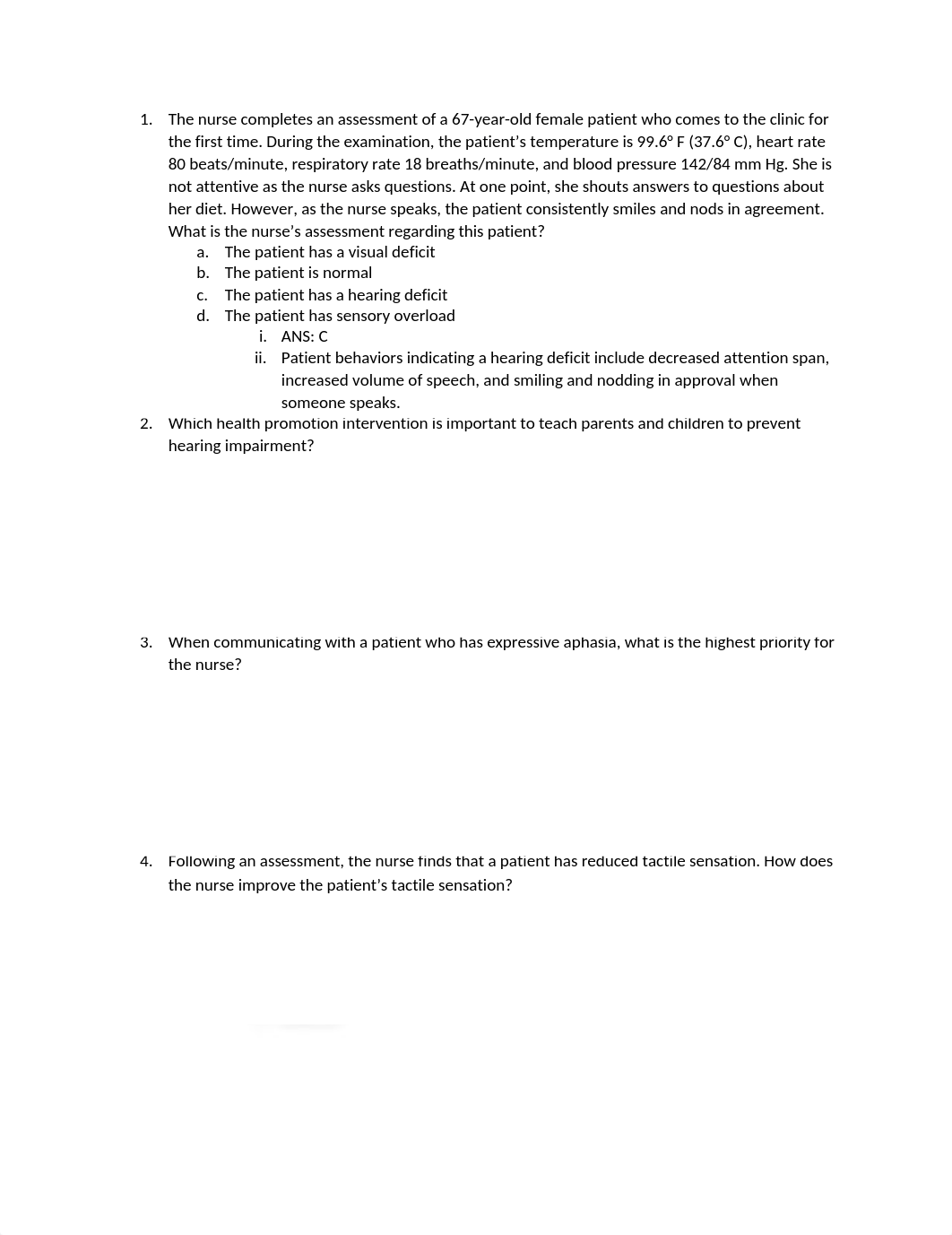 1. The nurse completes an assessment of a 67-year-old female patient who comes to the clinic for the first time. During the examination, the patient's temperature is 99.6° F (37.6° C), heart rate 80 beats/minute, respiratory rate 18 breaths/minute, and blood pressure 142/84 mm Hg. She is not attentive as the nurse asks questions. At one point, she shouts answers to questions about her diet. However, as the nurse speaks, the patient consistently smiles and nods in agreement. What is the nurse's assessment regarding this patient?
a. The patient has a visual deficit
b. The patient is normal
c. The patient has a hearing deficit
d. The patient has sensory overload
i. ANS: C
ii. Patient behaviors indicating a hearing deficit include decreased attention span, increased volume of speech, and smiling and nodding in approval when someone speaks.
2. Which health promotion intervention is important to teach parents and children to prevent hearing impairment?

3. When communicating with a patient who has expressive aphasia, what is the highest priority for the nurse?

4. Following an assessment, the nurse finds that a patient has reduced tactile sensation. How does the nurse improve the patient's tactile sensation?